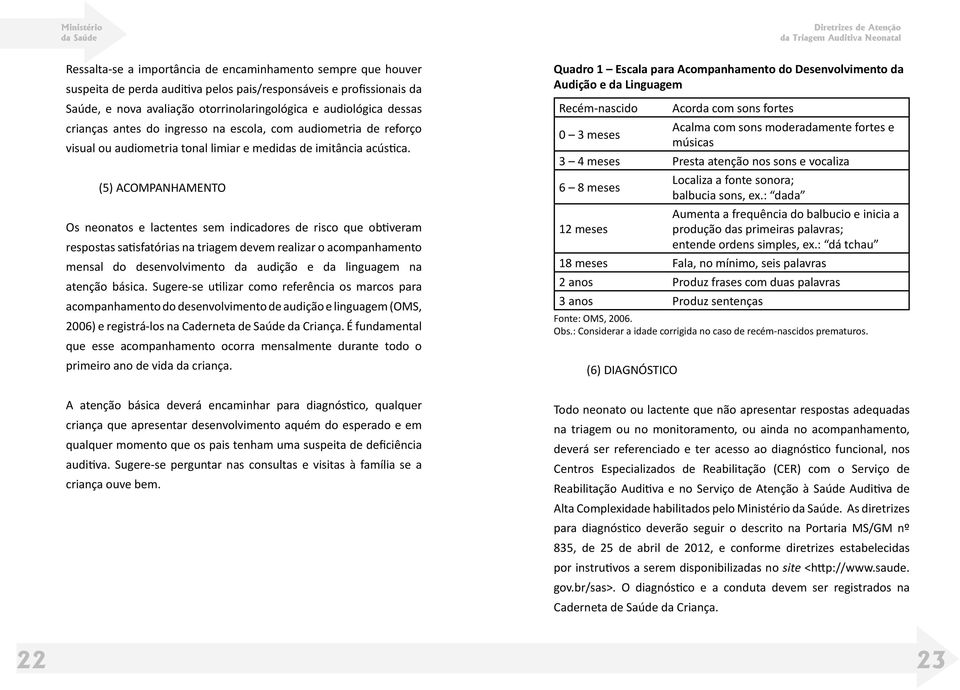 Ministério da Saúde

Ressalta-se a importância de encaminhamento sempre que houver suspeita de perda auditiva pelos pais/responsáveis e profissionais da Saúde, e nova avaliação otorrinolaringológica e audiológica dessas crianças antes do ingresso na escola, com audiometria de reforço visual ou audiometria tonal limiar e medidas de imitância acústica.

(5) ACOMPANHAMENTO

Os neonatos e lactentes sem indicadores de risco que obtiveram respostas satisfatórias na triagem devem realizar o acompanhamento mensal do desenvolvimento da audição e da linguagem na atenção básica. Sugere-se utilizar como referência os marcos para acompanhamento do desenvolvimento de audição e linguagem (OMS, 2006) e registrá-los na Caderneta de Saúde da Criança. É fundamental que esse acompanhamento ocorra mensalmente durante todo o primeiro ano de vida da criança.

A atenção básica deverá encaminhar para diagnóstico, qualquer criança que apresentar desenvolvimento aquém do esperado e em qualquer momento que os pais tenham uma suspeita de deficiência auditiva. Sugere-se perguntar nas consultas e visitas à família se a criança ouve bem.

22

Diretrizes de Atenção da Triagem Auditiva Neonatal

Quadro 1 – Escala para Acompanhamento do Desenvolvimento da Audição e da Linguagem

| Recém-nascido | Acorda com sons fortes |
|---|---|
| 0 – 3 meses | Acalma com sons moderadamente fortes e músicas |
| 3 – 4 meses | Presta atenção nos sons e vocaliza |
| 6 – 8 meses | Localiza a fonte sonora; balbucia sons, ex.: “dada” |
| 12 meses | Aumenta a frequência do balbucio e inicia a produção das primeiras palavras; entende ordens simples, ex.: “dá tchau” |
| 18 meses | Fala, no mínimo, seis palavras |
| 2 anos | Produz frases com duas palavras |
| 3 anos | Produz sentenças |

Fonte: OMS, 2006.
Obs.: Considerar a idade corrigida no caso de recém-nascidos prematuros.

(6) DIAGNÓSTICO

Todo neonato ou lactente que não apresentar respostas adequadas na triagem ou no monitoramento, ou ainda no acompanhamento, deverá ser referenciado e ter acesso ao diagnóstico funcional, nos Centros Especializados de Reabilitação (CER) com o Serviço de Reabilitação Auditiva e no Serviço de Atenção à Saúde Auditiva de Alta Complexidade habilitados pelo Ministério da Saúde. As diretrizes para diagnóstico deverão seguir o descrito na Portaria MS/GM nº 835, de 25 de abril de 2012, e conforme diretrizes estabelecidas por instrutivos a serem disponibilizadas no site <http://www.saude.gov.br/sas>. O diagnóstico e a conduta devem ser registrados na Caderneta de Saúde da Criança.

23